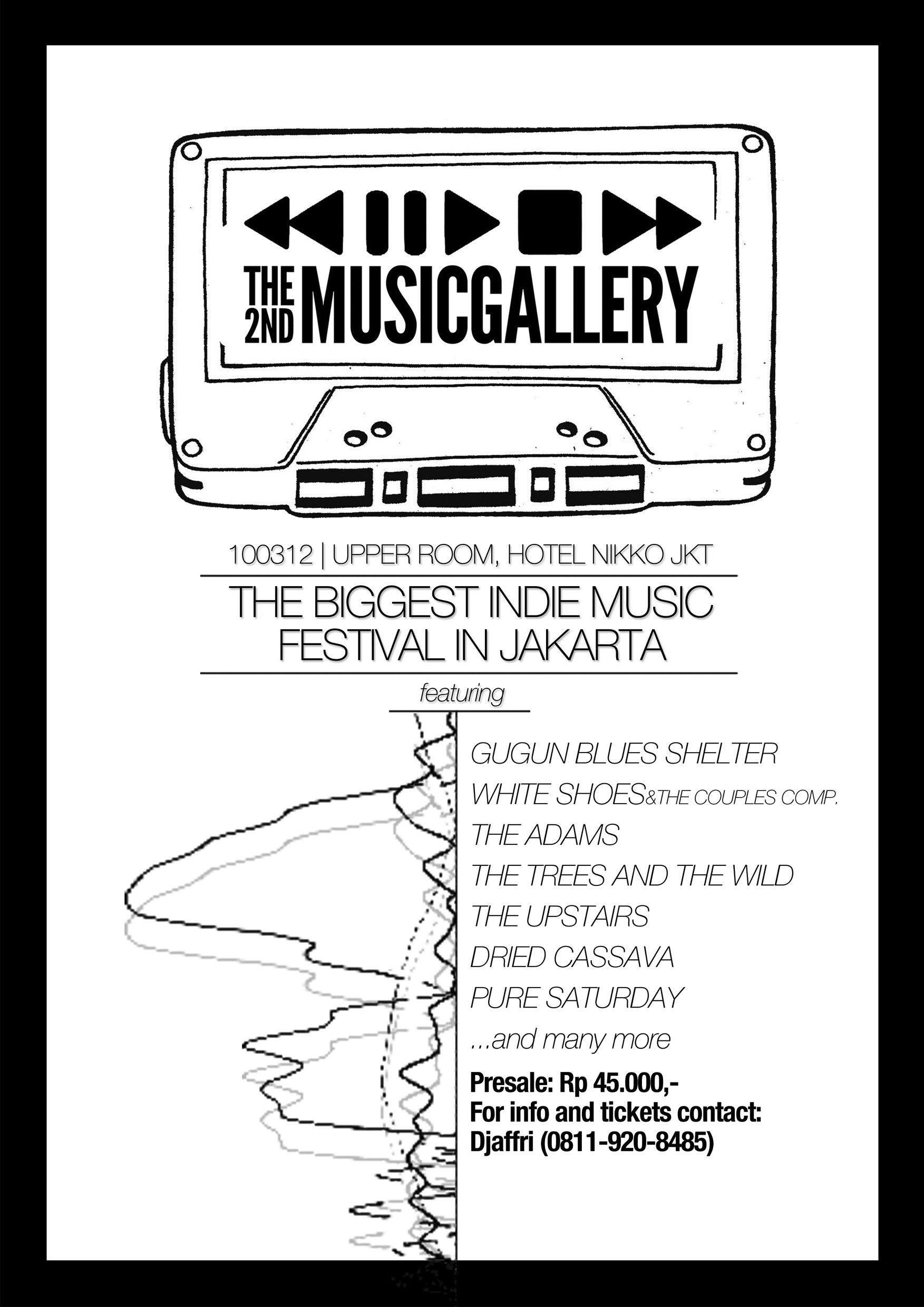 THE 2ND MUSICGALLERY

100312 | UPPER ROOM, HOTEL NIKKO JKT

THE BIGGEST INDIE MUSIC FESTIVAL IN JAKARTA

featuring

GUGUN BLUES SHELTER
WHITE SHOES&THE COUPLES COMP.
THE ADAMS
THE TREES AND THE WILD
THE UPSTAIRS
DRIED CASSAVA
PURE SATURDAY
...and many more

Presale: Rp 45.000,-
For info and tickets contact:
Djaffri (0811-920-8485)